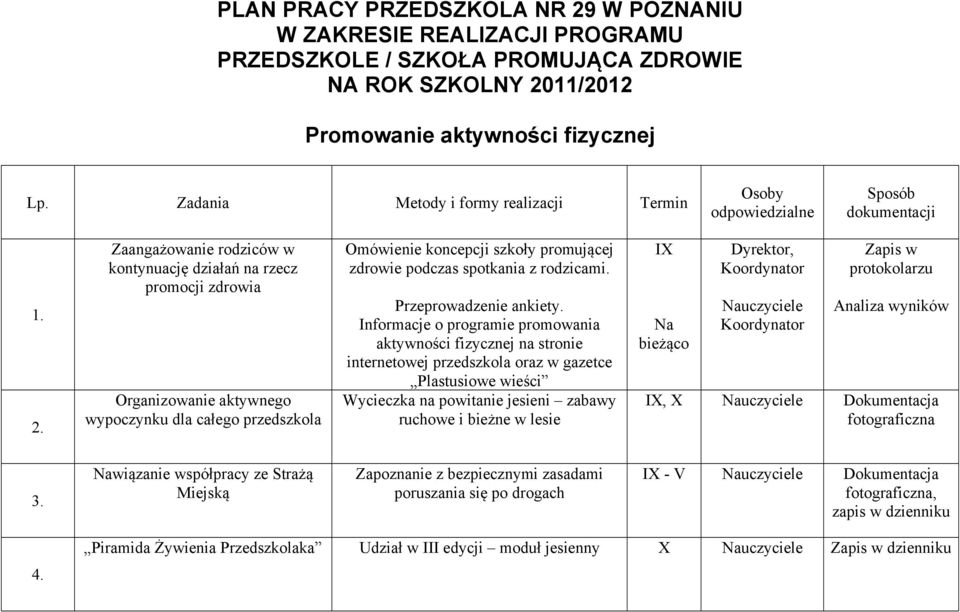 PLAN PRACY PRZEDSZKOLA NR 29 W POZNANIU
W ZAKRESIE REALIZACJI PROGRAMU
PRZEDSZKOLE / SZKOŁA PROMUJĄCA ZDROWIE
NA ROK SZKOLNY 2011/2012

Promowanie aktywności fizycznej

| Lp. | Zadania | Metody i formy realizacji | Termin | Osoby odpowiedzialne | Sposób dokumentacji |
|---|---|---|---|---|---|
| 1. | Zaangażowanie rodziców w kontynuację działań na rzecz promocji zdrowia | Omówienie koncepcji szkoły promującej zdrowie podczas spotkania z rodzicami. | IX | Dyrektor, Koordynator | Zapis w protokolarzu |
| | | Przeprowadzenie ankiety. Informacje o programie promowania aktywności fizycznej na stronie internetowej przedszkola oraz w gazetce „Plastusiowe wieści” | Na bieżąco | Nauczyciele Koordynator | Analiza wyników |
| 2. | Organizowanie aktywnego wypoczynku dla całego przedszkola | Wycieczka na powitanie jesieni – zabawy ruchowe i bieżne w lesie | IX, X | Nauczyciele | Dokumentacja fotograficzna |
| 3. | Nawiązanie współpracy ze Strażą Miejską | Zapoznanie z bezpiecznymi zasadami poruszania się po drogach | IX - V | Nauczyciele | Dokumentacja fotograficzna, zapis w dzienniku |
| 4. | „Piramida Żywienia Przedszkolaka” | Udział w III edycji – moduł jesienny | X | Nauczyciele | Zapis w dzienniku |